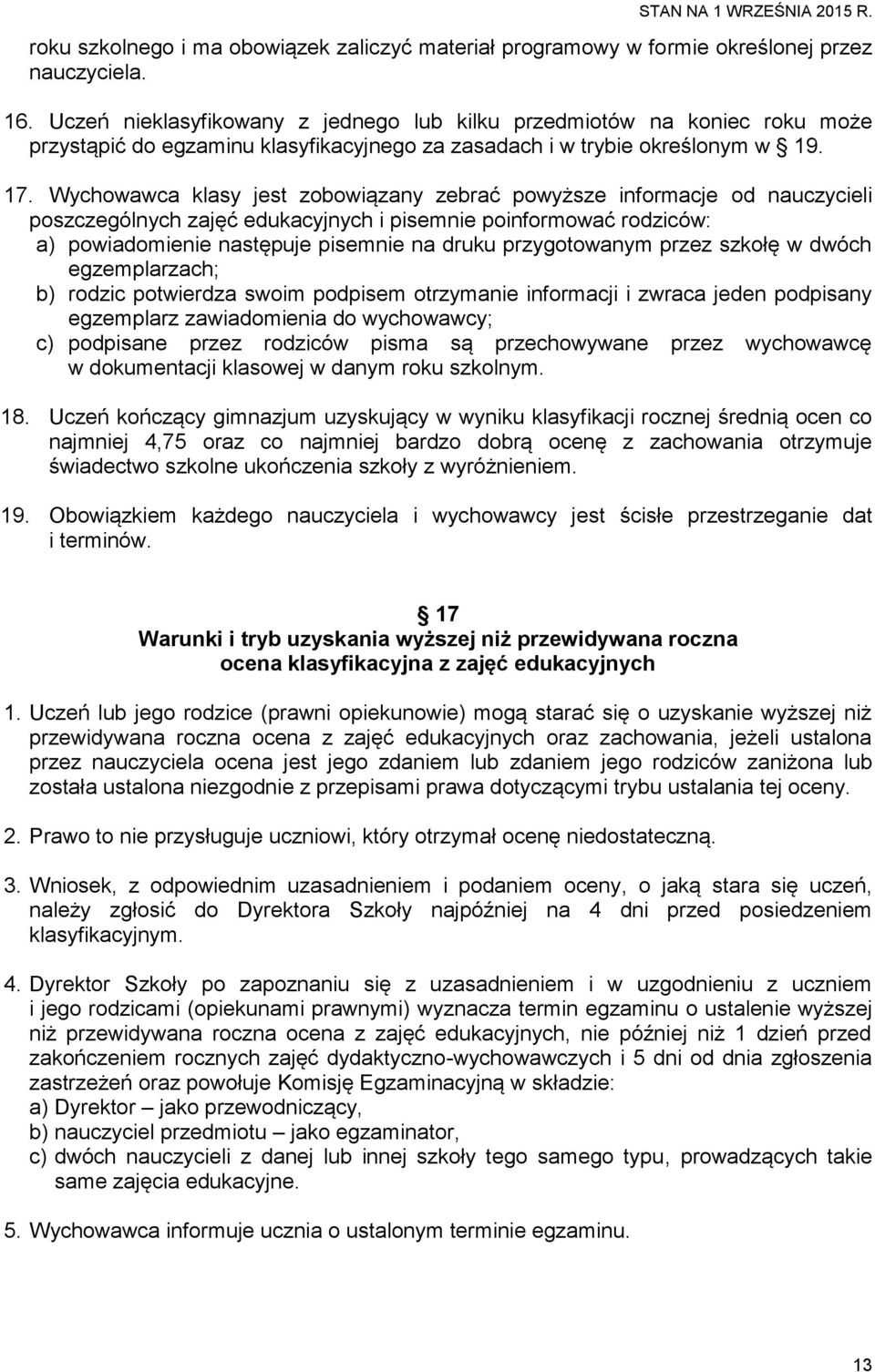 STAN NA 1 WRZEŚNIA 2015 R.

roku szkolnego i ma obowiązek zaliczyć materiał programowy w formie określonej przez nauczyciela.

16. Uczeń nieklasyfikowany z jednego lub kilku przedmiotów na koniec roku może przystąpić do egzaminu klasyfikacyjnego za zasadach i w trybie określonym w § 19.

17. Wychowawca klasy jest zobowiązany zebrać powyższe informacje od nauczycieli poszczególnych zajęć edukacyjnych i pisemnie poinformować rodziców:
a) powiadomienie następuje pisemnie na druku przygotowanym przez szkołę w dwóch egzemplarzach;
b) rodzic potwierdza swoim podpisem otrzymanie informacji i zwraca jeden podpisany egzemplarz zawiadomienia do wychowawcy;
c) podpisane przez rodziców pisma są przechowywane przez wychowawcę w dokumentacji klasowej w danym roku szkolnym.

18. Uczeń kończący gimnazjum uzyskujący w wyniku klasyfikacji rocznej średnią ocen co najmniej 4,75 oraz co najmniej bardzo dobrą ocenę z zachowania otrzymuje świadectwo szkolne ukończenia szkoły z wyróżnieniem.

19. Obowiązkiem każdego nauczyciela i wychowawcy jest ścisłe przestrzeganie dat i terminów.

§ 17
Warunki i tryb uzyskania wyższej niż przewidywana roczna ocena klasyfikacyjna z zajęć edukacyjnych

1. Uczeń lub jego rodzice (prawni opiekunowie) mogą starać się o uzyskanie wyższej niż przewidywana roczna ocena z zajęć edukacyjnych oraz zachowania, jeżeli ustalona przez nauczyciela ocena jest jego zdaniem lub zdaniem jego rodziców zaniżona lub została ustalona niezgodnie z przepisami prawa dotyczącymi trybu ustalania tej oceny.

2. Prawo to nie przysługuje uczniowi, który otrzymał ocenę niedostateczną.

3. Wniosek, z odpowiednim uzasadnieniem i podaniem oceny, o jaką stara się uczeń, należy zgłosić do Dyrektora Szkoły najpóźniej na 4 dni przed posiedzeniem klasyfikacyjnym.

4. Dyrektor Szkoły po zapoznaniu się z uzasadnieniem i w uzgodnieniu z uczniem i jego rodzicami (opiekunami prawnymi) wyznacza termin egzaminu o ustalenie wyższej niż przewidywana roczna ocena z zajęć edukacyjnych, nie później niż 1 dzień przed zakończeniem rocznych zajęć dydaktyczno-wychowawczych i 5 dni od dnia zgłoszenia zastrzeżeń oraz powołuje Komisję Egzaminacyjną w składzie:
a) Dyrektor – jako przewodniczący,
b) nauczyciel przedmiotu – jako egzaminator,
c) dwóch nauczycieli z danej lub innej szkoły tego samego typu, prowadzących takie same zajęcia edukacyjne.

5. Wychowawca informuje ucznia o ustalonym terminie egzaminu.

13